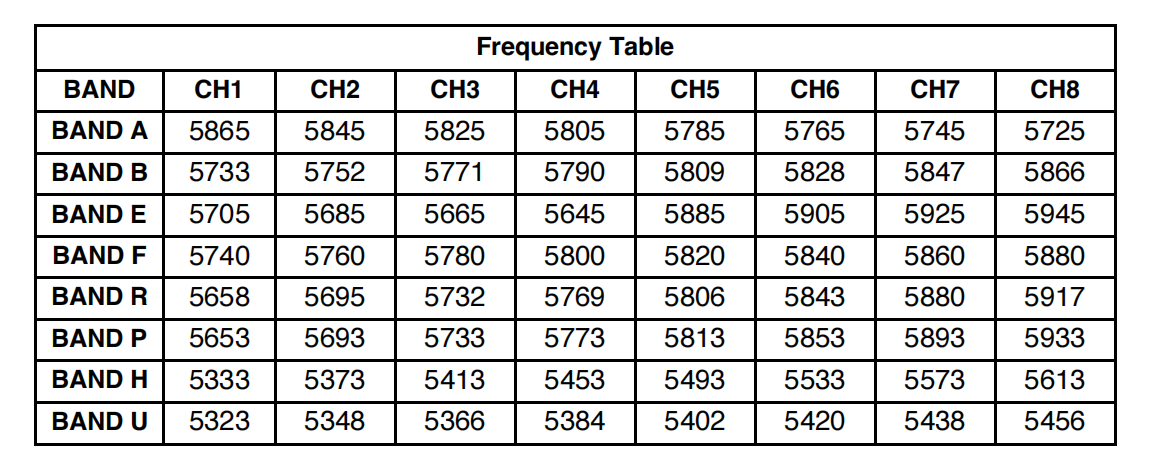 Frequency Table

| BAND | CH1 | CH2 | CH3 | CH4 | CH5 | CH6 | CH7 | CH8 |
|---|---|---|---|---|---|---|---|---|
| BAND A | 5865 | 5845 | 5825 | 5805 | 5785 | 5765 | 5745 | 5725 |
| BAND B | 5733 | 5752 | 5771 | 5790 | 5809 | 5828 | 5847 | 5866 |
| BAND E | 5705 | 5685 | 5665 | 5645 | 5885 | 5905 | 5925 | 5945 |
| BAND F | 5740 | 5760 | 5780 | 5800 | 5820 | 5840 | 5860 | 5880 |
| BAND R | 5658 | 5695 | 5732 | 5769 | 5806 | 5843 | 5880 | 5917 |
| BAND P | 5653 | 5693 | 5733 | 5773 | 5813 | 5853 | 5893 | 5933 |
| BAND H | 5333 | 5373 | 5413 | 5453 | 5493 | 5533 | 5573 | 5613 |
| BAND U | 5323 | 5348 | 5366 | 5384 | 5402 | 5420 | 5438 | 5456 |